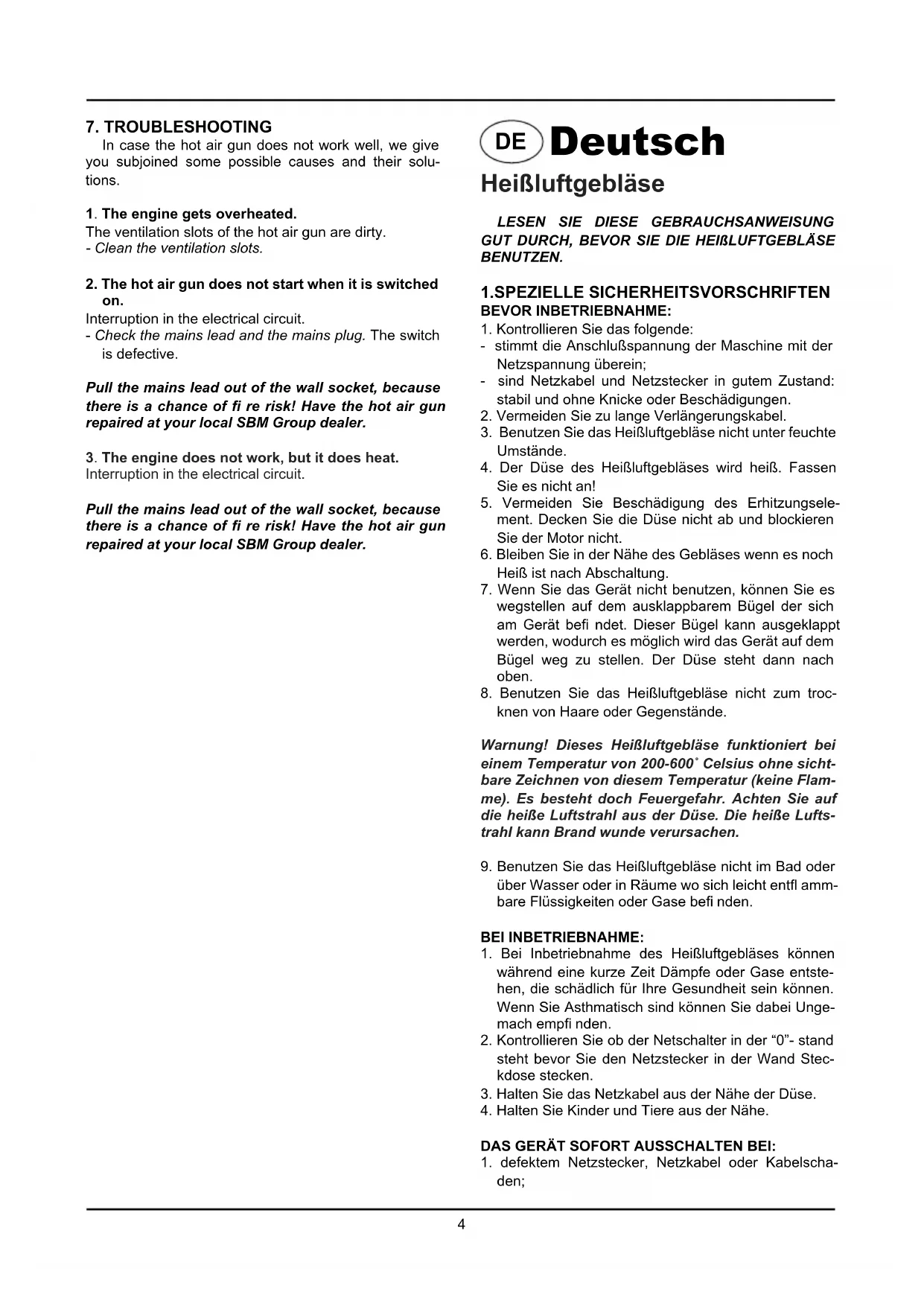 7. TROUBLESHOOTING

In case the hot air gun does not work well, we give you subjoined some possible causes and their solutions.

1. The engine gets overheated.
The ventilation slots of the hot air gun are dirty.
- Clean the ventilation slots.

2. The hot air gun does not start when it is switched on.
Interruption in the electrical circuit.
- Check the mains lead and the mains plug. The switch is defective.

Pull the mains lead out of the wall socket, because there is a chance of fi re risk! Have the hot air gun repaired at your local SBM Group dealer.

3. The engine does not work, but it does heat.
Interruption in the electrical circuit.

Pull the mains lead out of the wall socket, because there is a chance of fi re risk! Have the hot air gun repaired at your local SBM Group dealer.

DE Deutsch

Heißluftgebläse

LESEN SIE DIESE GEBRAUCHSANWEISUNG GUT DURCH, BEVOR SIE DIE HEIßLUFTGEBLÄSE BENUTZEN.

1.SPEZIELLE SICHERHEITSVORSCHRIFTEN
BEVOR INBETRIEBNAHME:
1. Kontrollieren Sie das folgende:
- stimmt die Anschlußspannung der Maschine mit der Netzspannung überein;
- sind Netzkabel und Netzstecker in gutem Zustand: stabil und ohne Knicke oder Beschädigungen.
2. Vermeiden Sie zu lange Verlängerungskabel.
3. Benutzen Sie das Heißluftgebläse nicht unter feuchte Umstände.
4. Der Düse des Heißluftgebläses wird heiß. Fassen Sie es nicht an!
5. Vermeiden Sie Beschädigung des Erhitzungselement. Decken Sie die Düse nicht ab und blockieren Sie der Motor nicht.
6. Bleiben Sie in der Nähe des Gebläses wenn es noch Heiß ist nach Abschaltung.
7. Wenn Sie das Gerät nicht benutzen, können Sie es wegstellen auf dem ausklappbarem Bügel der sich am Gerät befi ndet. Dieser Bügel kann ausgeklappt werden, wodurch es möglich wird das Gerät auf dem Bügel weg zu stellen. Der Düse steht dann nach oben.
8. Benutzen Sie das Heißluftgebläse nicht zum trocknen von Haare oder Gegenstände.

Warnung! Dieses Heißluftgebläse funktioniert bei einem Temperatur von 200-600˚ Celsius ohne sichtbare Zeichnen von diesem Temperatur (keine Flamme). Es besteht doch Feuergefahr. Achten Sie auf die heiße Luftstrahl aus der Düse. Die heiße Luftstrahl kann Brand wunde verursachen.

9. Benutzen Sie das Heißluftgebläse nicht im Bad oder über Wasser oder in Räume wo sich leicht entfl ammbare Flüssigkeiten oder Gase befi nden.

BEI INBETRIEBNAHME:
1. Bei Inbetriebnahme des Heißluftgebläses können während eine kurze Zeit Dämpfe oder Gase entstehen, die schädlich für Ihre Gesundheit sein können. Wenn Sie Asthmatisch sind können Sie dabei Ungemach empfi nden.
2. Kontrollieren Sie ob der Netschalter in der “0”- stand steht bevor Sie den Netzstecker in der Wand Steckdose stecken.
3. Halten Sie das Netzkabel aus der Nähe der Düse.
4. Halten Sie Kinder und Tiere aus der Nähe.

DAS GERÄT SOFORT AUSSCHALTEN BEI:
1. defektem Netzstecker, Netzkabel oder Kabelschaden;

4